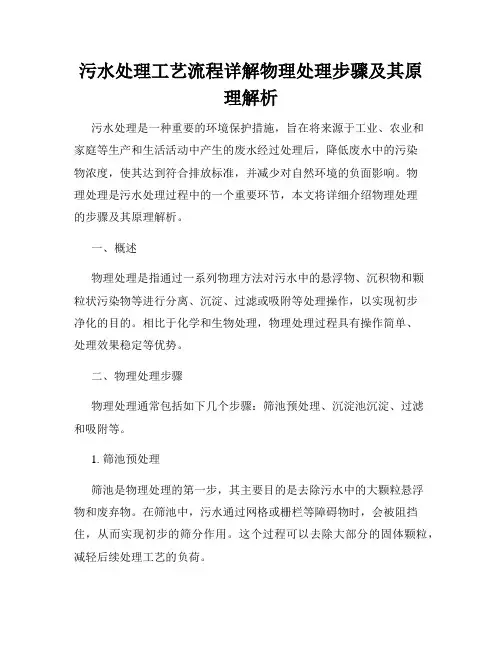 污水处理工艺流程详解物理处理步骤及其原理解析

污水处理是一种重要的环境保护措施，旨在将来源于工业、农业和家庭等生产和生活活动中产生的废水经过处理后，降低废水中的污染物浓度，使其达到符合排放标准，并减少对自然环境的负面影响。物理处理是污水处理过程中的一个重要环节，本文将详细介绍物理处理的步骤及其原理解析。

一、概述

物理处理是指通过一系列物理方法对污水中的悬浮物、沉积物和颗粒状污染物等进行分离、沉淀、过滤或吸附等处理操作，以实现初步净化的目的。相比于化学和生物处理，物理处理过程具有操作简单、处理效果稳定等优势。

二、物理处理步骤

物理处理通常包括如下几个步骤：筛池预处理、沉淀池沉淀、过滤和吸附等。

1. 筛池预处理

筛池是物理处理的第一步，其主要目的是去除污水中的大颗粒悬浮物和废弃物。在筛池中，污水通过网格或栅栏等障碍物时，会被阻挡住，从而实现初步的筛分作用。这个过程可以去除大部分的固体颗粒，减轻后续处理工艺的负荷。